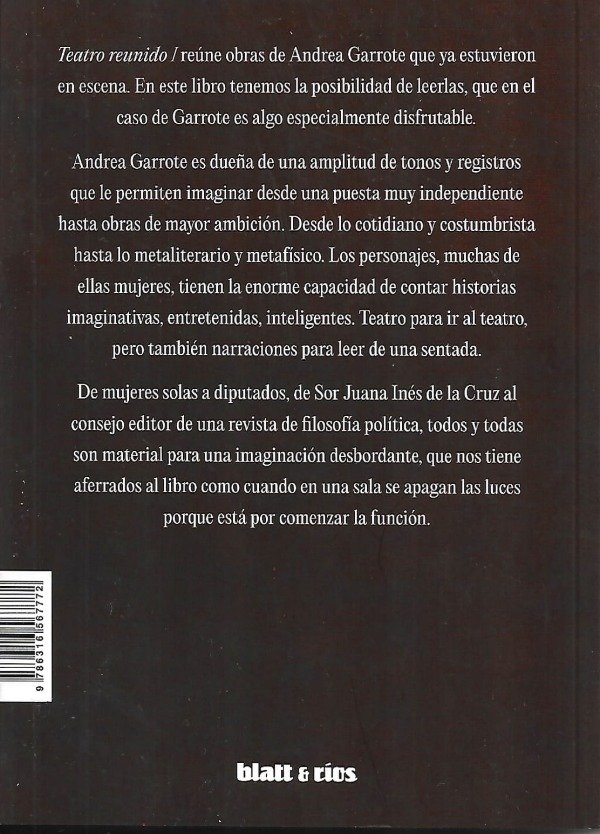 Teatro reunido I reúne obras de Andrea Garrote que ya estuvieron en escena. En este libro tenemos la posibilidad de leerlas, que en el caso de Garrote es algo especialmente disfrutable.

Andrea Garrote es dueña de una amplitud de tonos y registros que le permiten imaginar desde una puesta muy independiente hasta obras de mayor ambición. Desde lo cotidiano y costumbrista hasta lo metaliterario y metafísico. Los personajes, muchas de ellas mujeres, tienen la enorme capacidad de contar historias imaginativas, entretenidas, inteligentes. Teatro para ir al teatro, pero también narraciones para leer de una sentada.

De mujeres solas a diputados, de Sor Juana Inés de la Cruz al consejo editor de una revista de filosofía política, todos y todas son material para una imaginación desbordante, que nos tiene aferrados al libro como cuando en una sala se apagan las luces porque está por comenzar la función.

9 786316 567772

blatt & ríos